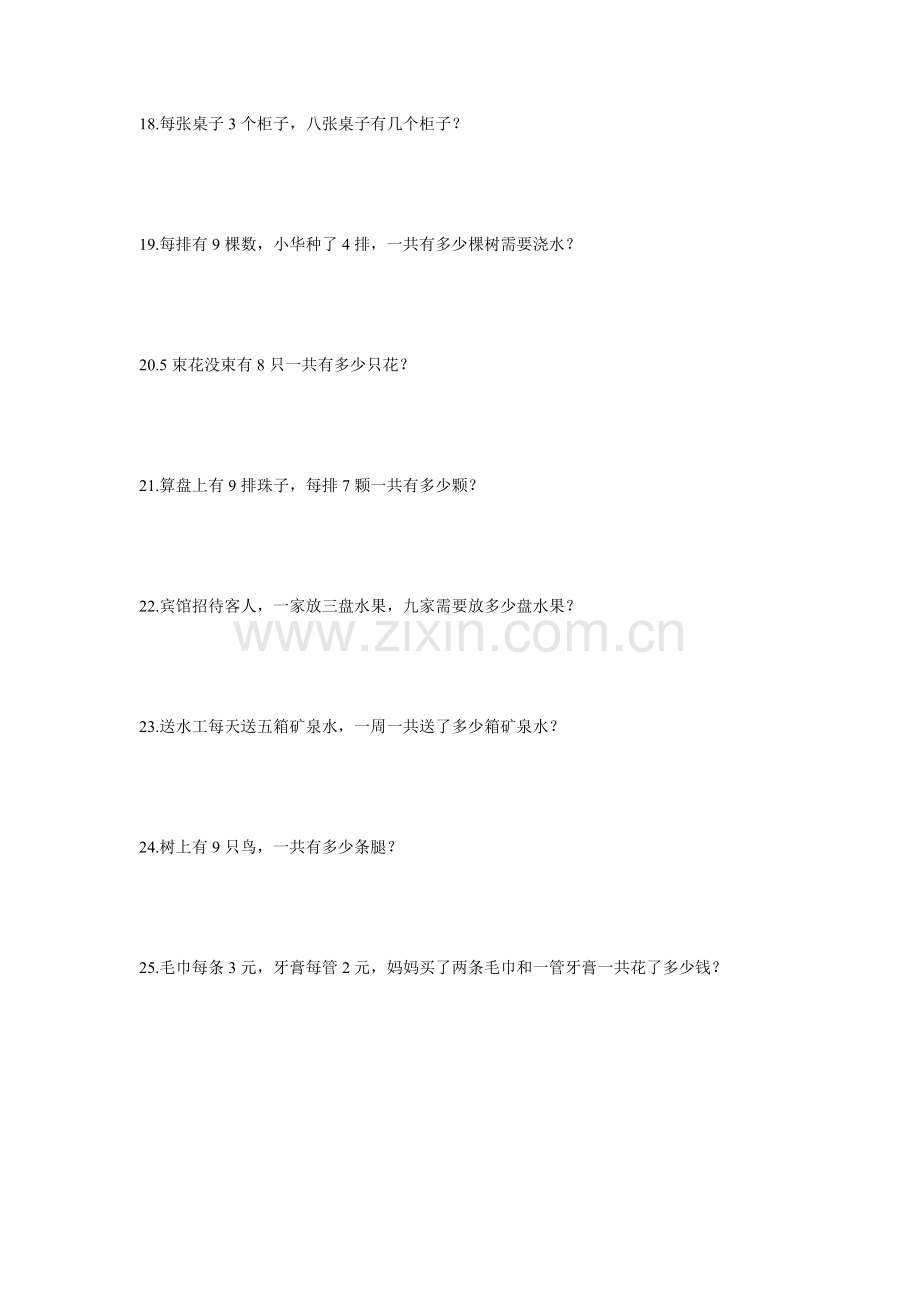 18.每张桌子3个柜子，八张桌子有几个柜子？

19.每排有9棵数，小华种了4排，一共有多少棵树需要浇水？

20.5束花没束有8只一共有多少只花？

21.算盘上有9排珠子，每排7颗一共有多少颗？

22.宾馆招待客人，一家放三盘水果，九家需要放多少盘水果？

23.送水工每天送五箱矿泉水，一周一共送了多少箱矿泉水？

24.树上有9只鸟，一共有多少条腿？

25.毛巾每条3元，牙膏每管2元，妈妈买了两条毛巾和一管牙膏一共花了多少钱？

www.zixin.com.cn